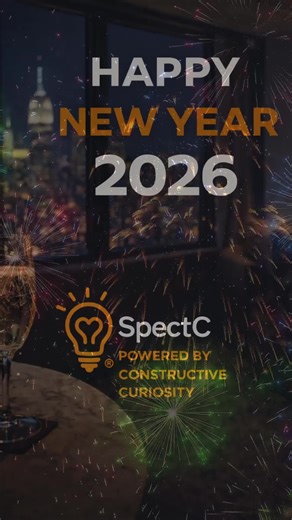 HAPPY
NEW YEAR
2026

SpectC
®
POWERED BY
CONSTRUCTIVE
CURIOSITY